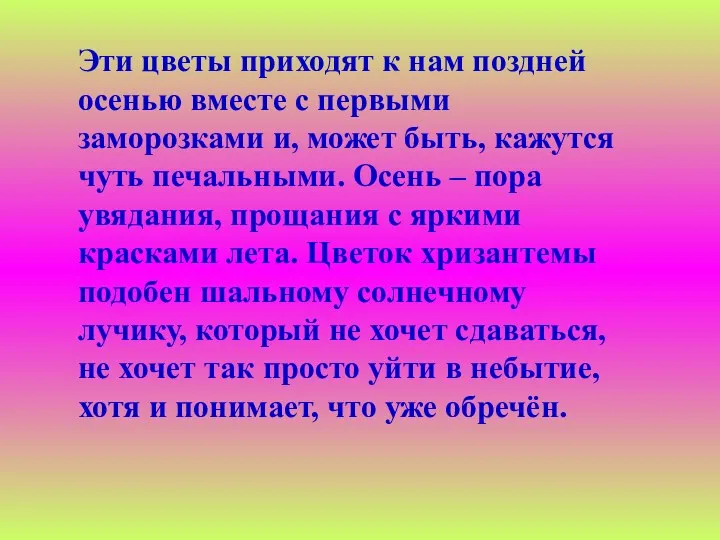 Эти цветы приходят к нам поздней осенью вместе с первыми заморозками и, может быть, кажутся чуть печальными. Осень – пора увядания, прощания с яркими красками лета. Цветок хризантемы подобен шальному солнечному лучику, который не хочет сдаваться, не хочет так просто уйти в небытие, хотя и понимает, что уже обречён.